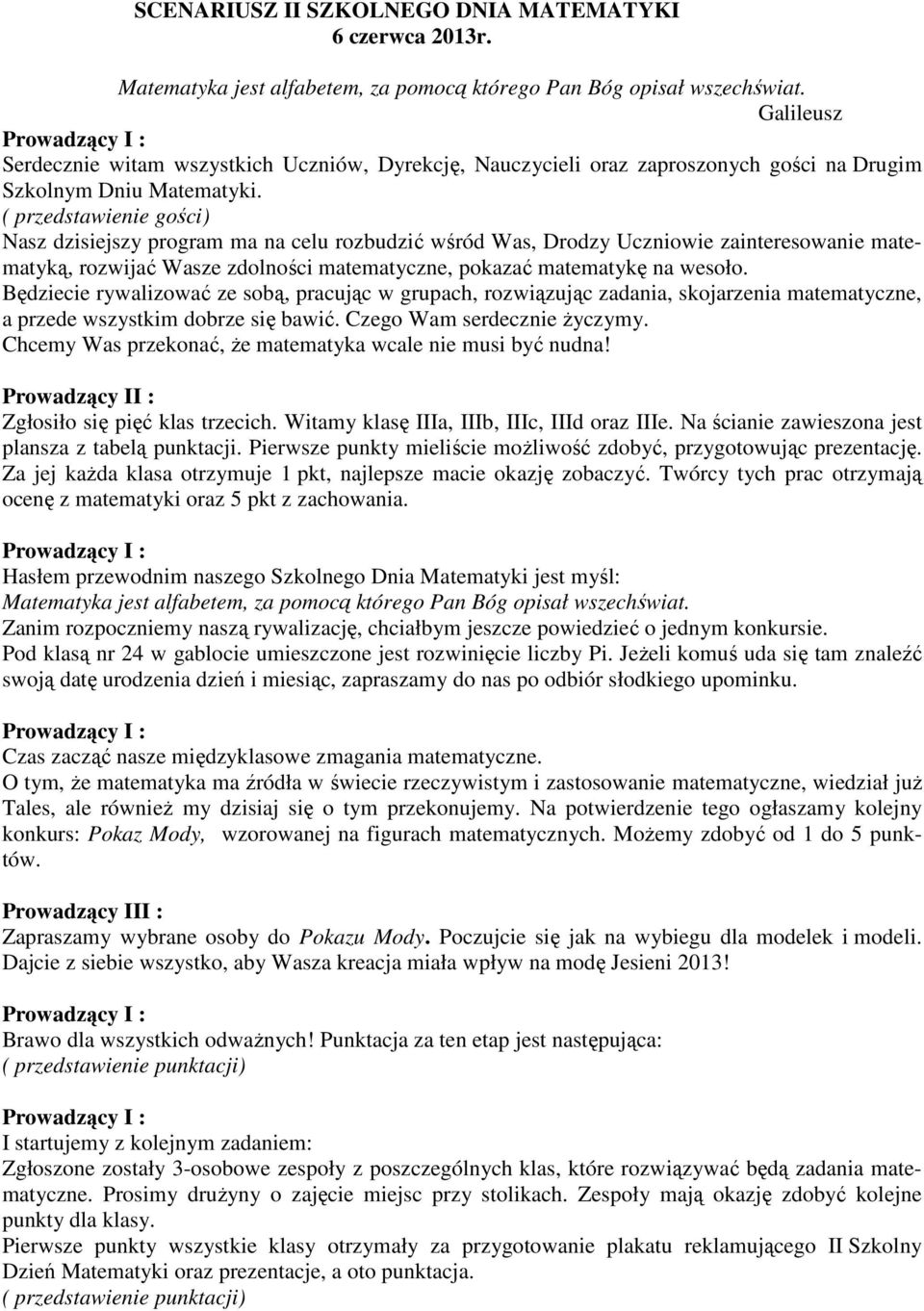 SCENARIUSZ II SZKOLNEGO DNIA MATEMATYKI
6 czerwca 2013r.

Matematyka jest alfabetem, za pomocą którego Pan Bóg opisał wszechświat.
Galileusz

Prowadzący I :
Serdecznie witam wszystkich Uczniów, Dyrekcję, Nauczycieli oraz zaproszonych gości na Drugim Szkolnym Dniu Matematyki.
( przedstawienie gości)
Nasz dzisiejszy program ma na celu rozbudzić wśród Was, Drodzy Uczniowie zainteresowanie matematyką, rozwijać Wasze zdolności matematyczne, pokazać matematykę na wesoło.
Będziecie rywalizować ze sobą, pracując w grupach, rozwiązując zadania, skojarzenia matematyczne, a przede wszystkim dobrze się bawić. Czego Wam serdecznie życzymy.
Chcemy Was przekonać, że matematyka wcale nie musi być nudna!

Prowadzący II :
Zgłosiło się pięć klas trzecich. Witamy klasę IIIa, IIIb, IIIc, IIId oraz IIIe. Na ścianie zawieszona jest plansza z tabelą punktacji. Pierwsze punkty mieliście możliwość zdobyć, przygotowując prezentację. Za jej każda klasa otrzymuje 1 pkt, najlepsze macie okazję zobaczyć. Twórcy tych prac otrzymają ocenę z matematyki oraz 5 pkt z zachowania.

Prowadzący I :
Hasłem przewodnim naszego Szkolnego Dnia Matematyki jest myśl:
Matematyka jest alfabetem, za pomocą którego Pan Bóg opisał wszechświat.
Zanim rozpoczniemy naszą rywalizację, chciałbym jeszcze powiedzieć o jednym konkursie.
Pod klasą nr 24 w gablocie umieszczone jest rozwinięcie liczby Pi. Jeżeli komuś uda się tam znaleźć swoją datę urodzenia dzień i miesiąc, zapraszamy do nas po odbiór słodkiego upominku.

Prowadzący I :
Czas zacząć nasze międzyklasowe zmagania matematyczne.
O tym, że matematyka ma źródła w świecie rzeczywistym i zastosowanie matematyczne, wiedział już Tales, ale również my dzisiaj się o tym przekonujemy. Na potwierdzenie tego ogłaszamy kolejny konkurs: Pokaz Mody, wzorowanej na figurach matematycznych. Możemy zdobyć od 1 do 5 punktów.

Prowadzący III :
Zapraszamy wybrane osoby do Pokazu Mody. Poczujcie się jak na wybiegu dla modelek i modeli. Dajcie z siebie wszystko, aby Wasza kreacja miała wpływ na modę Jesieni 2013!

Prowadzący I :
Brawo dla wszystkich odważnych! Punktacja za ten etap jest następująca:
( przedstawienie punktacji)

Prowadzący I :
I startujemy z kolejnym zadaniem:
Zgłoszone zostały 3-osobowe zespoły z poszczególnych klas, które rozwiązywać będą zadania matematyczne. Prosimy drużyny o zajęcie miejsc przy stolikach. Zespoły mają okazję zdobyć kolejne punkty dla klasy.
Pierwsze punkty wszystkie klasy otrzymały za przygotowanie plakatu reklamującego II Szkolny Dzień Matematyki oraz prezentacje, a oto punktacja.
( przedstawienie punktacji)